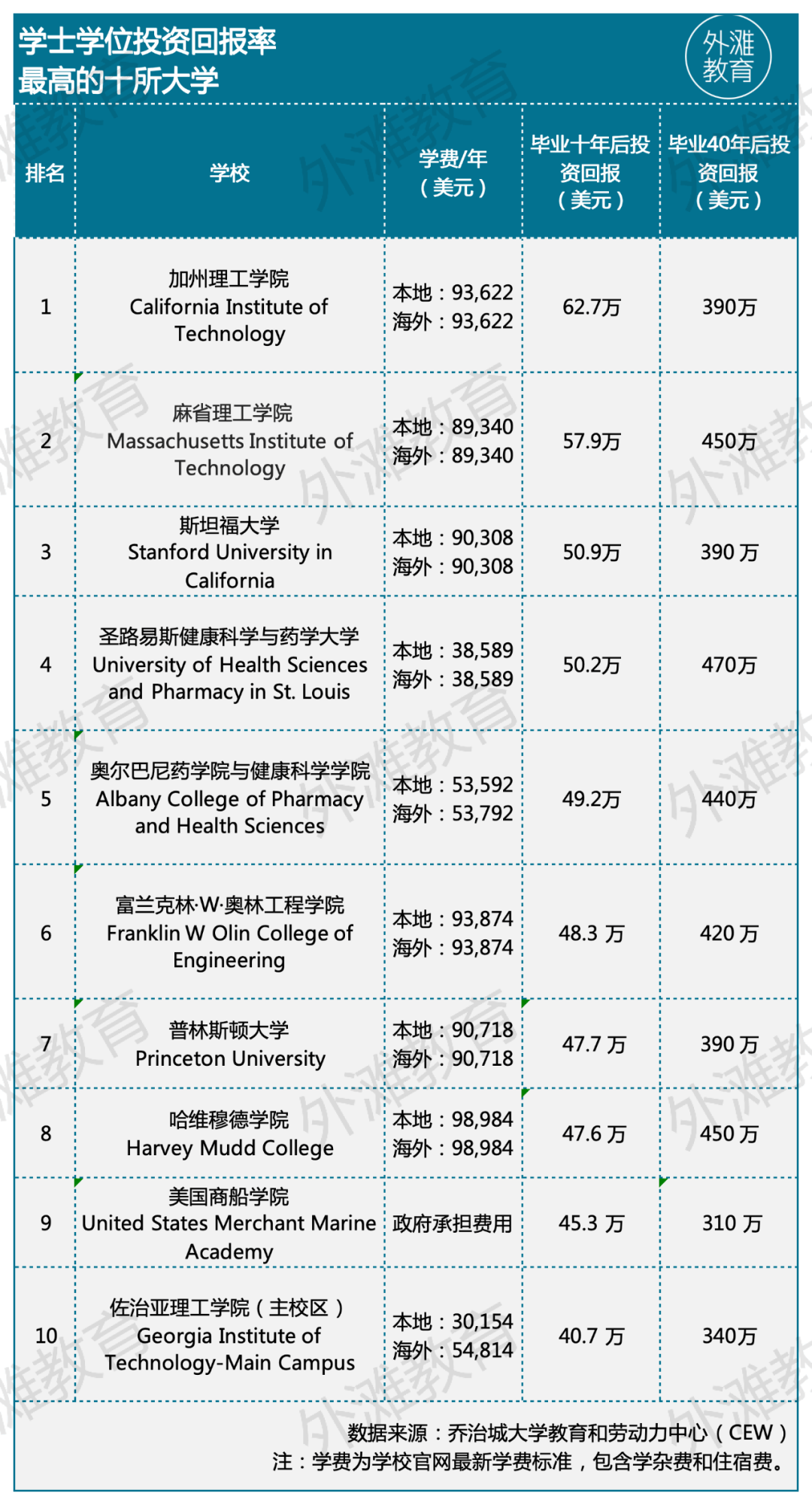 学士学位投资回报率
最高的十所大学

外滩教育

| 排名 | 学校 | 学费/年（美元） | 毕业十年后投资回报（美元） | 毕业40年后投资回报（美元） |
|---|---|---|---|---|
| 1 | 加州理工学院 California Institute of Technology | 本地：93,622 海外：93,622 | 62.7万 | 390万 |
| 2 | 麻省理工学院 Massachusetts Institute of Technology | 本地：89,340 海外：89,340 | 57.9万 | 450万 |
| 3 | 斯坦福大学 Stanford University in California | 本地：90,308 海外：90,308 | 50.9万 | 390 万 |
| 4 | 圣路易斯健康科学与药学大学 University of Health Sciences and Pharmacy in St. Louis | 本地：38,589 海外：38,589 | 50.2万 | 470万 |
| 5 | 奥尔巴尼药学院与健康科学学院 Albany College of Pharmacy and Health Sciences | 本地：53,592 海外：53,792 | 49.2万 | 440万 |
| 6 | 富兰克林·W·奥林工程学院 Franklin W Olin College of Engineering | 本地：93,874 海外：93,874 | 48.3 万 | 420 万 |
| 7 | 普林斯顿大学 Princeton University | 本地：90,718 海外：90,718 | 47.7 万 | 390 万 |
| 8 | 哈维穆德学院 Harvey Mudd College | 本地：98,984 海外：98,984 | 47.6 万 | 450 万 |
| 9 | 美国商船学院 United States Merchant Marine Academy | 政府承担费用 | 45.3 万 | 310 万 |
| 10 | 佐治亚理工学院（主校区） Georgia Institute of Technology-Main Campus | 本地：30,154 海外：54,814 | 40.7 万 | 340万 |

数据来源：乔治城大学教育和劳动力中心（CEW）
注：学费为学校官网最新学费标准，包含学杂费和住宿费。